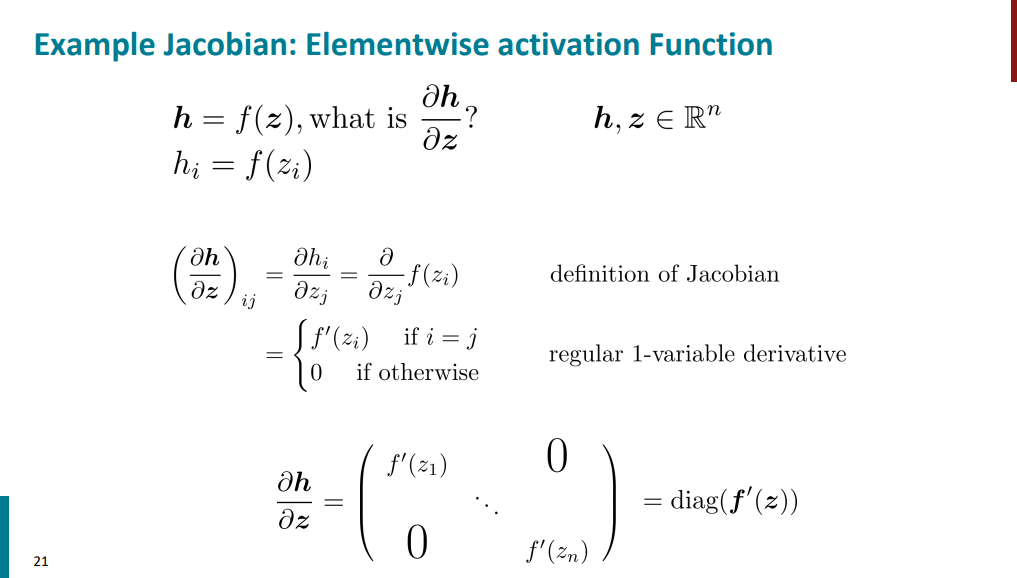 Example Jacobian: Elementwise activation Function

$\boldsymbol{h} = f(\boldsymbol{z})$, what is $\frac{\partial \boldsymbol{h}}{\partial \boldsymbol{z}}$?    $\boldsymbol{h}, \boldsymbol{z} \in \mathbb{R}^n$
$h_i = f(z_i)$

$\left(\frac{\partial \boldsymbol{h}}{\partial \boldsymbol{z}}\right)_{ij} = \frac{\partial h_i}{\partial z_j} = \frac{\partial}{\partial z_j} f(z_i)$    definition of Jacobian

$= \begin{cases} f'(z_i) & \text{if } i = j \\ 0 & \text{if otherwise} \end{cases}$    regular 1-variable derivative

$\frac{\partial \boldsymbol{h}}{\partial \boldsymbol{z}} = \begin{pmatrix} f'(z_1) & & 0 \\ & \ddots & \\ 0 & & f'(z_n) \end{pmatrix} = \text{diag}(\boldsymbol{f}'(\boldsymbol{z}))$

21